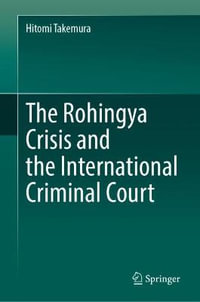 Hitomi Takemura

The Rohingya Crisis and the International Criminal Court

Springer